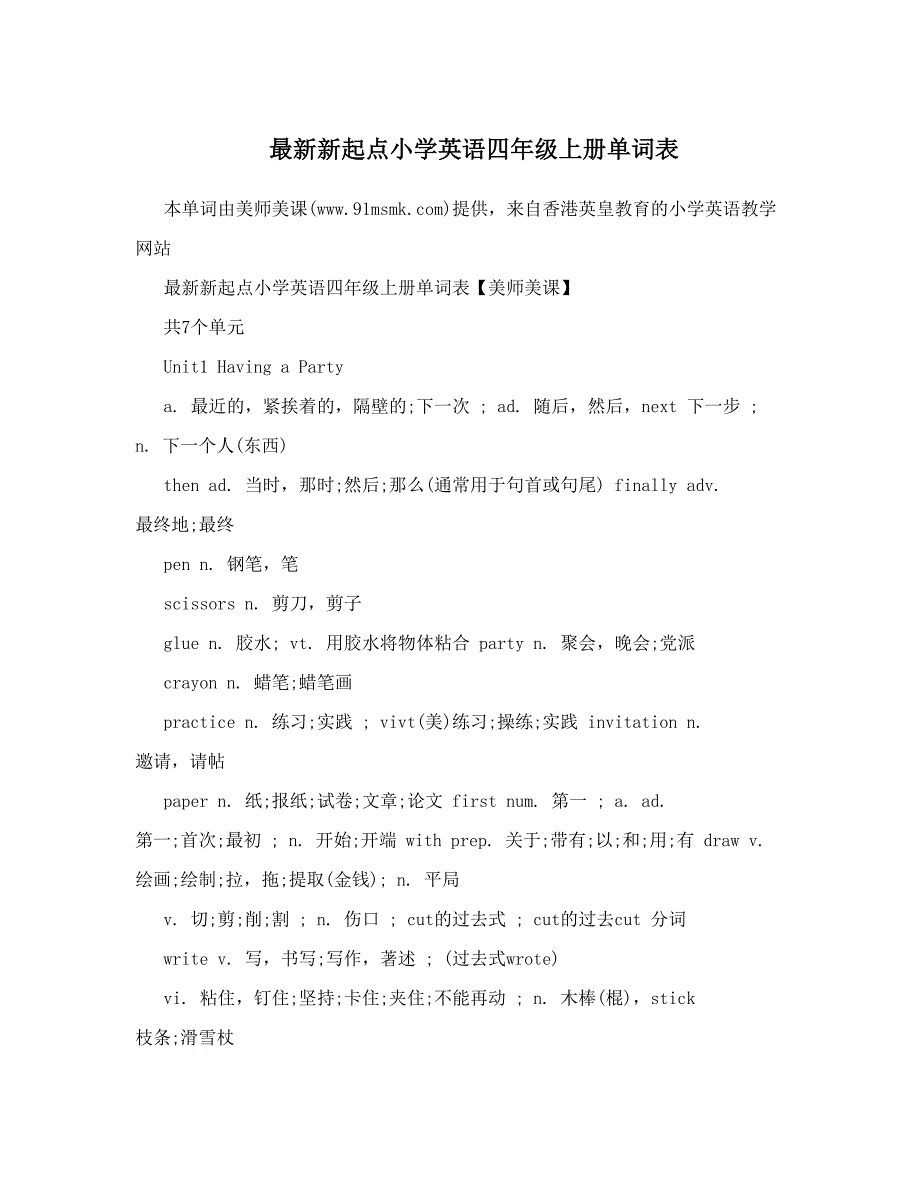 最新新起点小学英语四年级上册单词表

本单词由美师美课(www.91msmk.com)提供，来自香港英皇教育的小学英语教学网站

最新新起点小学英语四年级上册单词表【美师美课】

共7个单元

Unit1 Having a Party

a. 最近的，紧挨着的，隔壁的;下一次 ; ad. 随后，然后，next 下一步 ; n. 下一个人(东西)

then ad. 当时，那时;然后;那么(通常用于句首或句尾) finally adv. 最终地;最终

pen n. 钢笔，笔

scissors n. 剪刀，剪子

glue n. 胶水; vt. 用胶水将物体粘合 party n. 聚会，晚会;党派

crayon n. 蜡笔;蜡笔画

practice n. 练习;实践 ; vivt(美)练习;操练;实践 invitation n. 邀请，请帖

paper n. 纸;报纸;试卷;文章;论文 first num. 第一 ; a. ad. 第一;首次;最初 ; n. 开始;开端 with prep. 关于;带有;以;和;用;有 draw v. 绘画;绘制;拉，拖;提取(金钱); n. 平局

v. 切;剪;削;割 ; n. 伤口 ; cut的过去式 ; cut的过去cut 分词

write v. 写，书写;写作，著述 ; (过去式wrote)

vi. 粘住，钉住;坚持;卡住;夹住;不能再动 ; n. 木棒(棍)，stick 枝条;滑雪杖